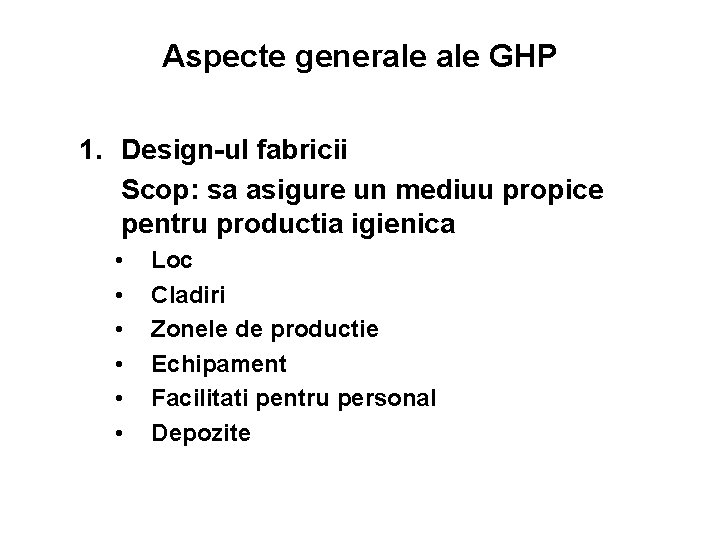 Aspecte generale ale GHP

1. Design-ul fabricii

Scop: sa asigure un mediuu propice pentru productia igienica

• Loc
• Cladiri
• Zonele de productie
• Echipament
• Facilitati pentru personal
• Depozite